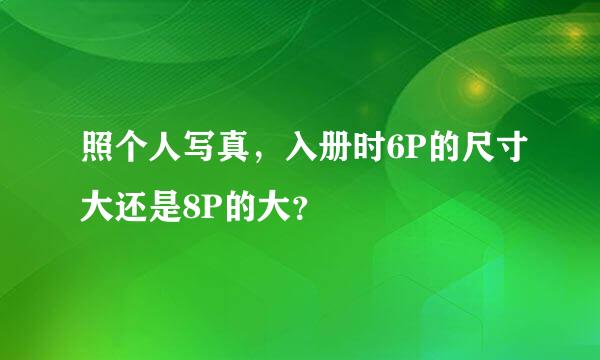 照个人写真，入册时6P的尺寸大还是8P的大？